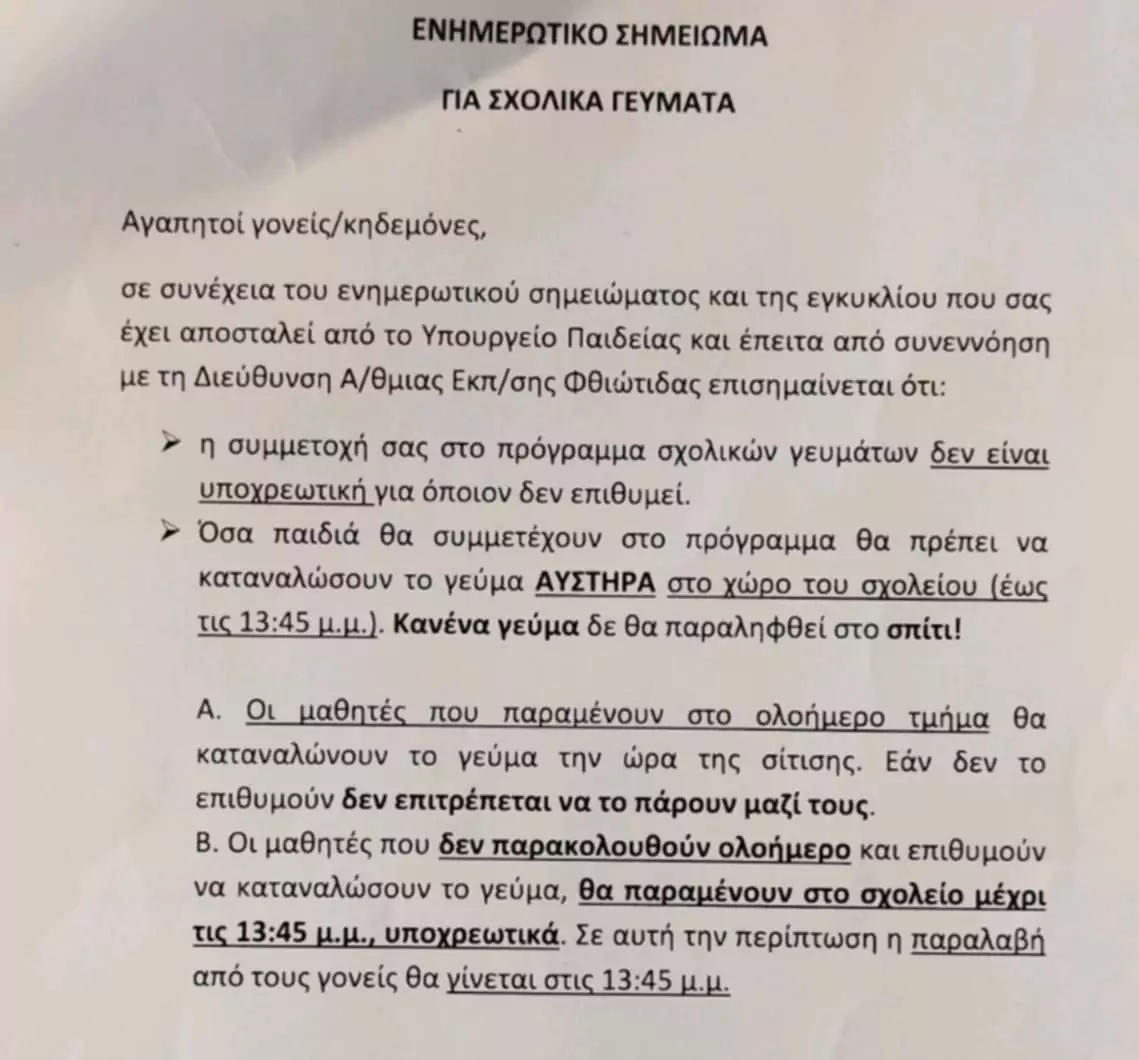 ΕΝΗΜΕΡΩΤΙΚΟ ΣΗΜΕΙΩΜΑ

ΓΙΑ ΣΧΟΛΙΚΑ ΓΕΥΜΑΤΑ

Αγαπητοί γονείς/κηδεμόνες,

σε συνέχεια του ενημερωτικού σημειώματος και της εγκυκλίου που σας έχει αποσταλεί από το Υπουργείο Παιδείας και έπειτα από συνεννόηση με τη Διεύθυνση Α/θμιας Εκπ/σης Φθιώτιδας επισημαίνεται ότι:

➢ η συμμετοχή σας στο πρόγραμμα σχολικών γευμάτων δεν είναι υποχρεωτική για όποιον δεν επιθυμεί.

➢ Όσα παιδιά θα συμμετέχουν στο πρόγραμμα θα πρέπει να καταναλώσουν το γεύμα ΑΥΣΤΗΡΑ στο χώρο του σχολείου (έως τις 13:45 μ.μ.). Κανένα γεύμα δε θα παραληφθεί στο σπίτι!

Α. Οι μαθητές που παραμένουν στο ολοήμερο τμήμα θα καταναλώνουν το γεύμα την ώρα της σίτισης. Εάν δεν το επιθυμούν δεν επιτρέπεται να το πάρουν μαζί τους.
Β. Οι μαθητές που δεν παρακολουθούν ολοήμερο και επιθυμούν να καταναλώσουν το γεύμα, θα παραμένουν στο σχολείο μέχρι τις 13:45 μ.μ., υποχρεωτικά. Σε αυτή την περίπτωση η παραλαβή από τους γονείς θα γίνεται στις 13:45 μ.μ.